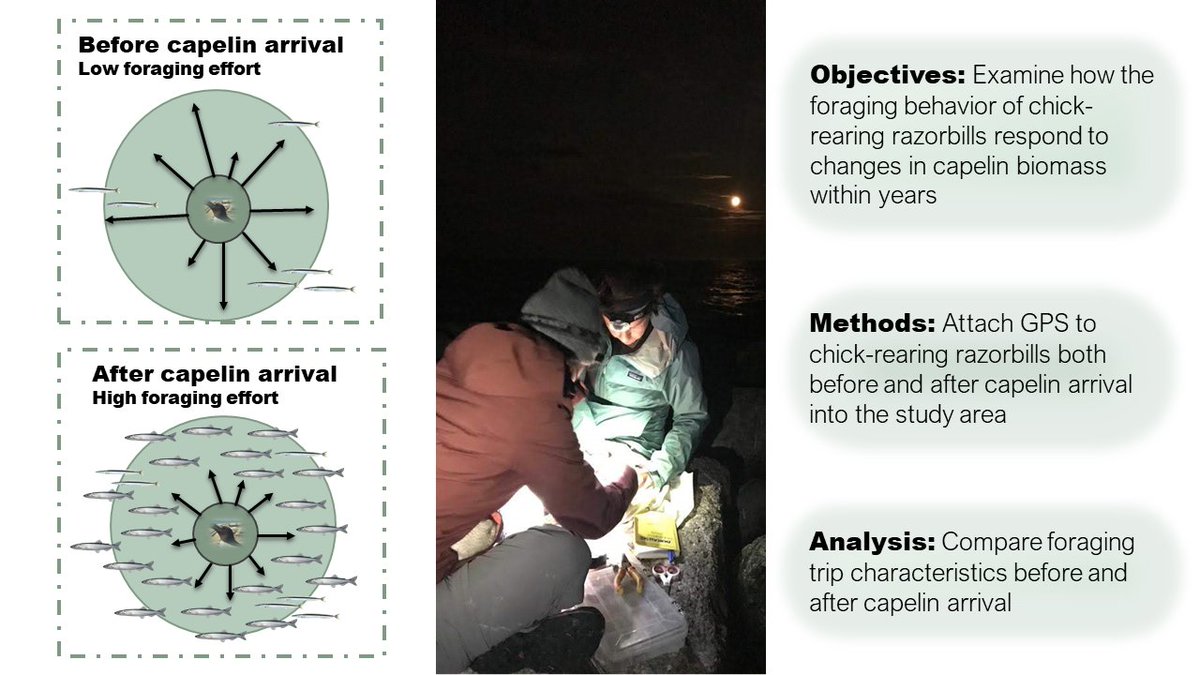 Before capelin arrival
Low foraging effort

After capelin arrival
High foraging effort

Objectives: Examine how the foraging behavior of chick-rearing razorbills respond to changes in capelin biomass within years

Methods: Attach GPS to chick-rearing razorbills both before and after capelin arrival into the study area

Analysis: Compare foraging trip characteristics before and after capelin arrival